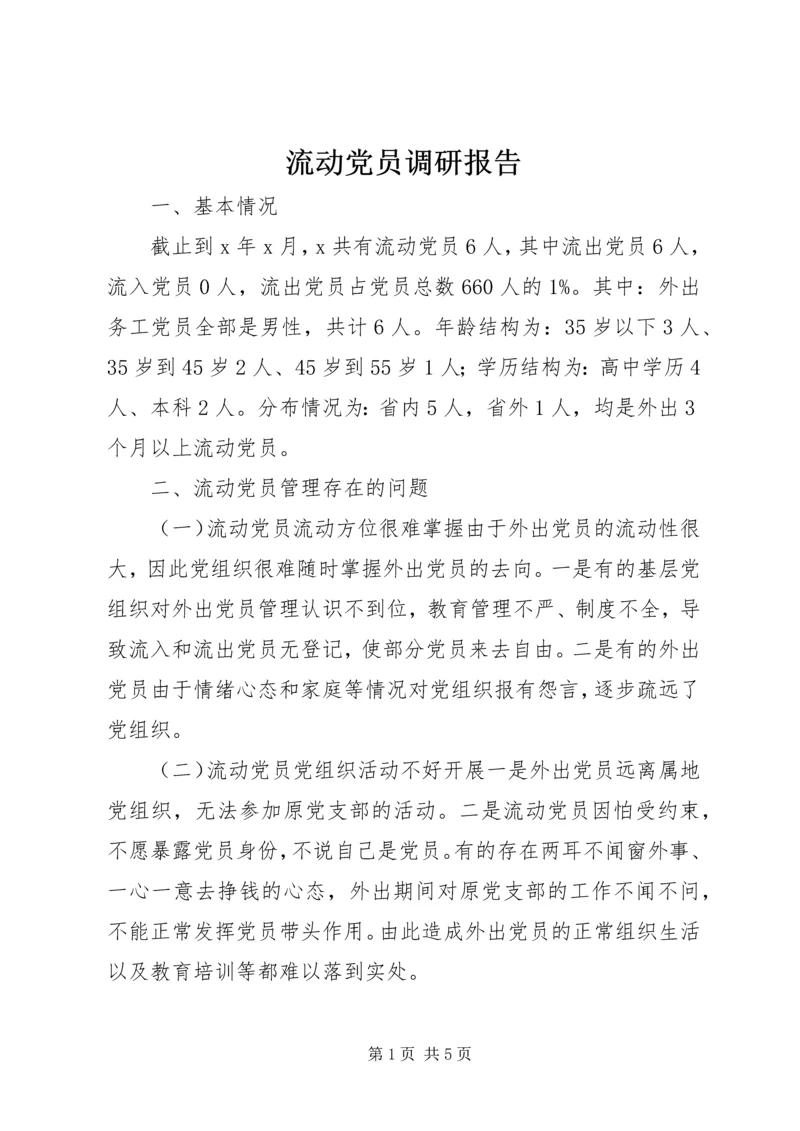 流动党员调研报告

一、基本情况

截止到x年x月，x共有流动党员6人，其中流出党员6人，流入党员0人，流出党员占党员总数660人的1%。其中：外出务工党员全部是男性，共计6人。年龄结构为：35岁以下3人、35岁到45岁2人、45岁到55岁1人；学历结构为：高中学历4人、本科2人。分布情况为：省内5人，省外1人，均是外出3个月以上流动党员。

二、流动党员管理存在的问题

（一）流动党员流动方位很难掌握由于外出党员的流动性很大，因此党组织很难随时掌握外出党员的去向。一是有的基层党组织对外出党员管理认识不到位，教育管理不严、制度不全，导致流入和流出党员无登记，使部分党员来去自由。二是有的外出党员由于情绪心态和家庭等情况对党组织报有怨言，逐步疏远了党组织。

（二）流动党员党组织活动不好开展一是外出党员远离属地党组织，无法参加原党支部的活动。二是流动党员因怕受约束，不愿暴露党员身份，不说自己是党员。有的存在两耳不闻窗外事、一心一意去挣钱的心态，外出期间对原党支部的工作不闻不问，不能正常发挥党员带头作用。由此造成外出党员的正常组织生活以及教育培训等都难以落到实处。

第1页 共5页